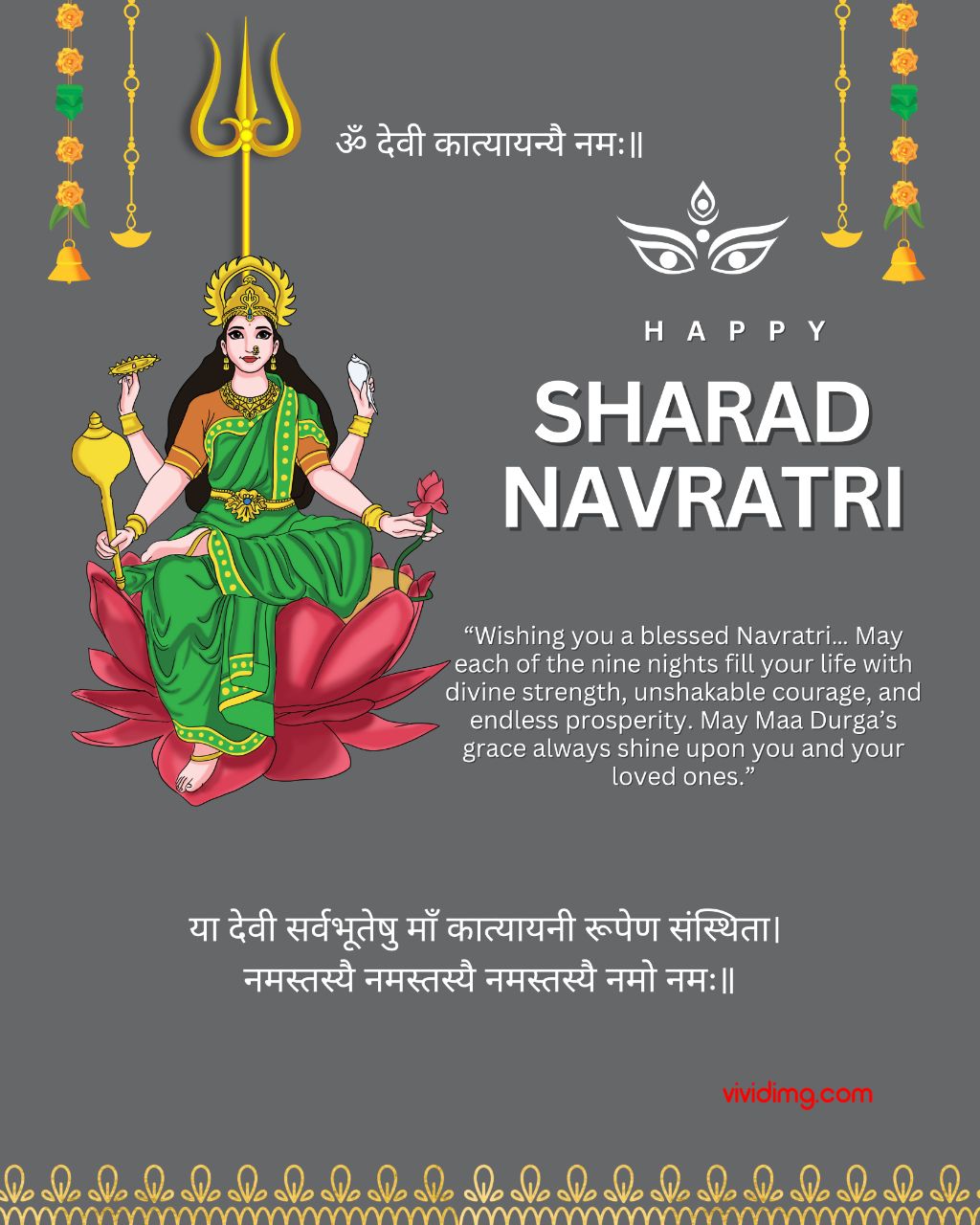 ॐ देवी कात्यायन्यै नमः॥

HAPPY

SHARAD NAVRATRI

“Wishing you a blessed Navratri... May each of the nine nights fill your life with divine strength, unshakable courage, and endless prosperity. May Maa Durga’s grace always shine upon you and your loved ones.”

या देवी सर्वभूतेषु माँ कात्यायनी रूपेण संस्थिता।
नमस्तस्यै नमस्तस्यै नमस्तस्यै नमो नमः॥

vividimg.com